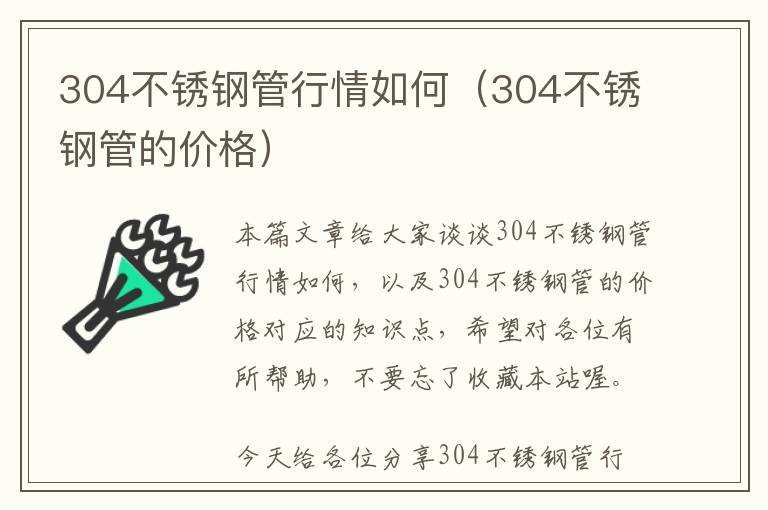 304不锈钢管行情如何（304不锈钢管的价格）

本篇文章给大家谈谈304不锈钢管行情如何，以及304不锈钢管的价格对应的知识点，希望对各位有所帮助，不要忘了收藏本站喔。

今天给各位分享304不锈钢管行